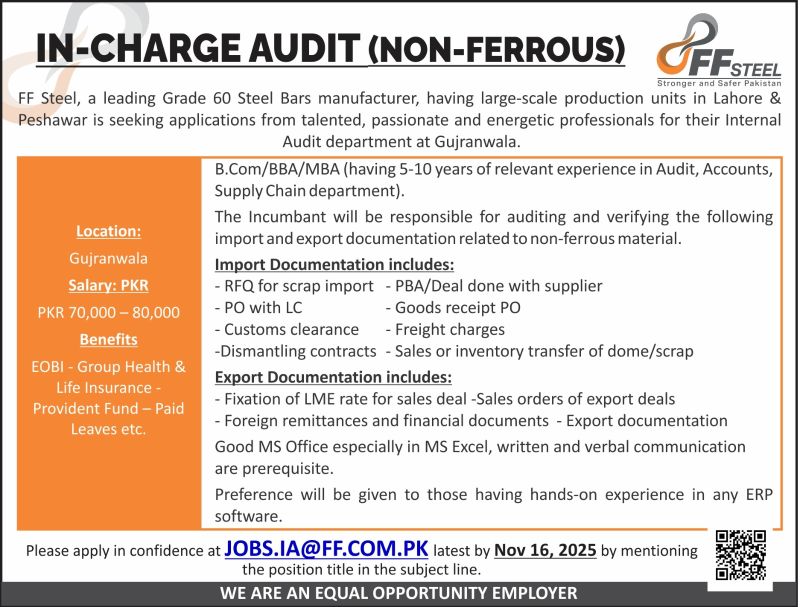 IN-CHARGE AUDIT (NON-FERROUS)

FF STEEL
Stronger and Safer Pakistan

FF Steel, a leading Grade 60 Steel Bars manufacturer, having large-scale production units in Lahore & Peshawar is seeking applications from talented, passionate and energetic professionals for their Internal Audit department at Gujranwala.

Location:
Gujranwala
Salary: PKR
PKR 70,000 – 80,000
Benefits
EOBI - Group Health & Life Insurance - Provident Fund – Paid Leaves etc.

B.Com/BBA/MBA (having 5-10 years of relevant experience in Audit, Accounts, Supply Chain department).

The Incumbant will be responsible for auditing and verifying the following import and export documentation related to non-ferrous material.

Import Documentation includes:
- RFQ for scrap import - PBA/Deal done with supplier
- PO with LC - Goods receipt PO
- Customs clearance - Freight charges
-Dismantling contracts - Sales or inventory transfer of dome/scrap

Export Documentation includes:
- Fixation of LME rate for sales deal -Sales orders of export deals
- Foreign remittances and financial documents - Export documentation

Good MS Office especially in MS Excel, written and verbal communication are prerequisite.

Preference will be given to those having hands-on experience in any ERP software.

Please apply in confidence at JOBS.IA@FF.COM.PK latest by Nov 16, 2025 by mentioning the position title in the subject line.

WE ARE AN EQUAL OPPORTUNITY EMPLOYER